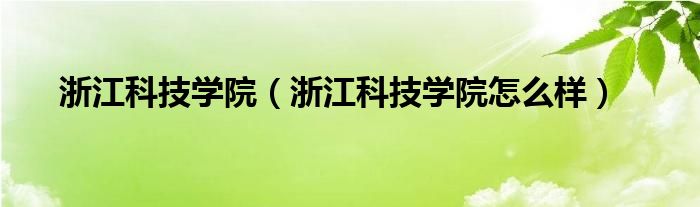 浙江科技学院（浙江科技学院怎么样）